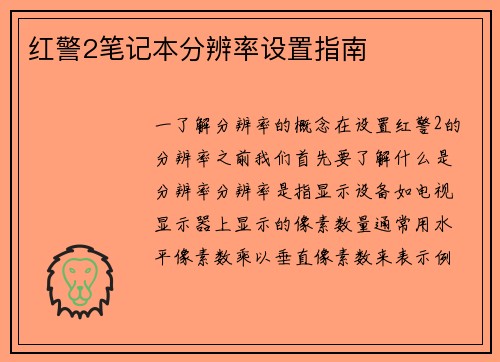 红警2笔记本分辨率设置指南

一了解分辨率的概念在设置红警2的分辨率之前我们首先要了解什么是分辨率分辨率是指显示设备如电视显示器上显示的像素数量通常用水平像素数乘以垂直像素数来表示例